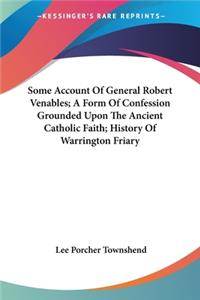 KESSINGER'S RARE REPRINTS

Some Account Of General Robert Venables; A Form Of Confession Grounded Upon The Ancient Catholic Faith; History Of Warrington Friary

Lee Porcher Townshend